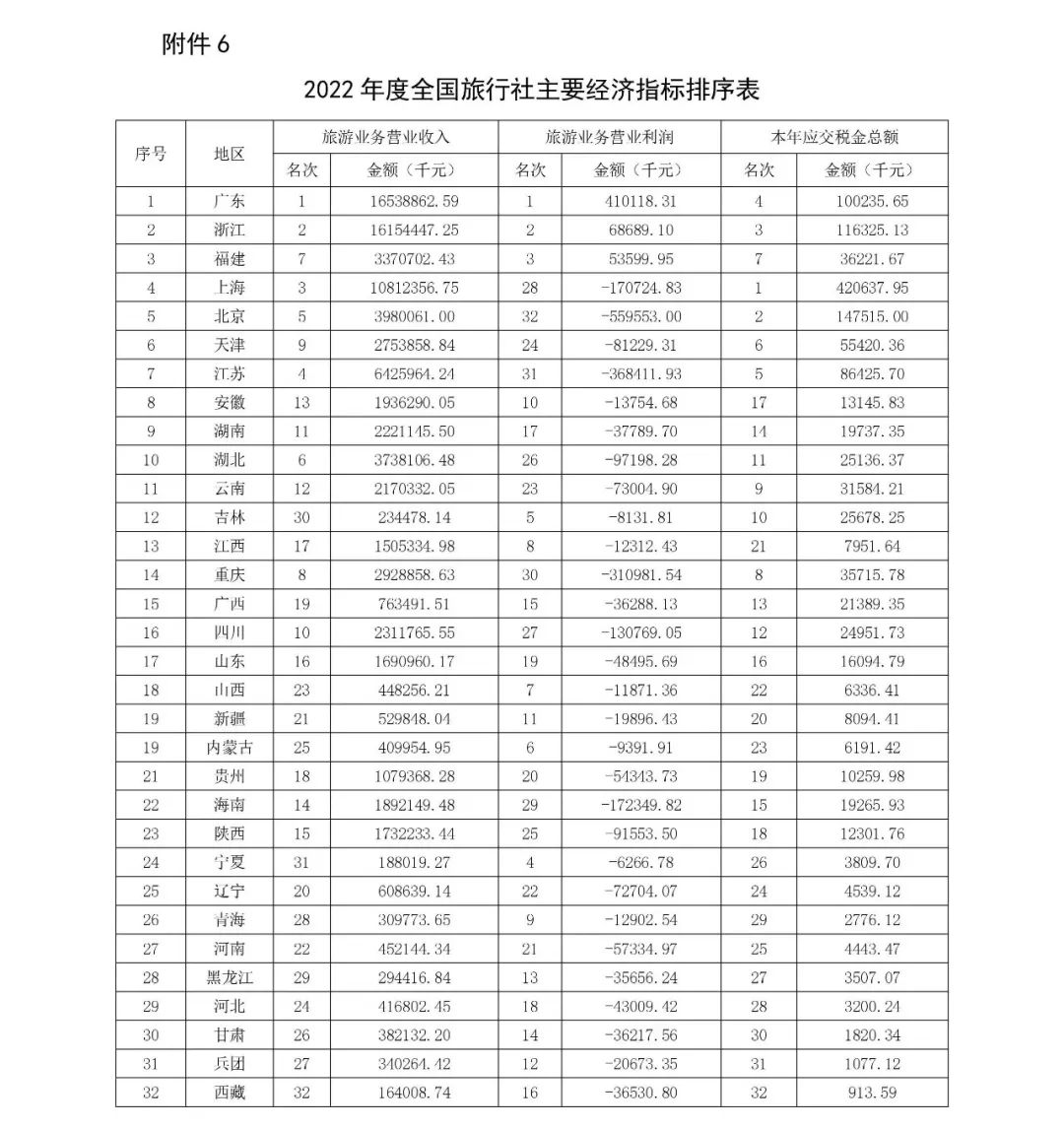 附件 6

2022 年度全国旅行社主要经济指标排序表

| 序号 | 地区 | 旅游业务营业收入 名次 | 旅游业务营业收入 金额（千元） | 旅游业务营业利润 名次 | 旅游业务营业利润 金额（千元） | 本年应交税金总额 名次 | 本年应交税金总额 金额（千元） |
|---|---|---|---|---|---|---|---|
| 1 | 广东 | 1 | 16538862.59 | 1 | 410118.31 | 4 | 100235.65 |
| 2 | 浙江 | 2 | 16154447.25 | 2 | 68689.10 | 3 | 116325.13 |
| 3 | 福建 | 7 | 3370702.43 | 3 | 53599.95 | 7 | 36221.67 |
| 4 | 上海 | 3 | 10812356.75 | 28 | -170724.83 | 1 | 420637.95 |
| 5 | 北京 | 5 | 3980061.00 | 32 | -559553.00 | 2 | 147515.00 |
| 6 | 天津 | 9 | 2753858.84 | 24 | -81229.31 | 6 | 55420.36 |
| 7 | 江苏 | 4 | 6425964.24 | 31 | -368411.93 | 5 | 86425.70 |
| 8 | 安徽 | 13 | 1936290.05 | 10 | -13754.68 | 17 | 13145.83 |
| 9 | 湖南 | 11 | 2221145.50 | 17 | -37789.70 | 14 | 19737.35 |
| 10 | 湖北 | 6 | 3738106.48 | 26 | -97198.28 | 11 | 25136.37 |
| 11 | 云南 | 12 | 2170332.05 | 23 | -73004.90 | 9 | 31584.21 |
| 12 | 吉林 | 30 | 234478.14 | 5 | -8131.81 | 10 | 25678.25 |
| 13 | 江西 | 17 | 1505334.98 | 8 | -12312.43 | 21 | 7951.64 |
| 14 | 重庆 | 8 | 2928858.63 | 30 | -310981.54 | 8 | 35715.78 |
| 15 | 广西 | 19 | 763491.51 | 15 | -36288.13 | 13 | 21389.35 |
| 16 | 四川 | 10 | 2311765.55 | 27 | -130769.05 | 12 | 24951.73 |
| 17 | 山东 | 16 | 1690960.17 | 19 | -48495.69 | 16 | 16094.79 |
| 18 | 山西 | 23 | 448256.21 | 7 | -11871.36 | 22 | 6336.41 |
| 19 | 新疆 | 21 | 529848.04 | 11 | -19896.43 | 20 | 8094.41 |
| 19 | 内蒙古 | 25 | 409954.95 | 6 | -9391.91 | 23 | 6191.42 |
| 21 | 贵州 | 18 | 1079368.28 | 20 | -54343.73 | 19 | 10259.98 |
| 22 | 海南 | 14 | 1892149.48 | 29 | -172349.82 | 15 | 19265.93 |
| 23 | 陕西 | 15 | 1732233.44 | 25 | -91553.50 | 18 | 12301.76 |
| 24 | 宁夏 | 31 | 188019.27 | 4 | -6266.78 | 26 | 3809.70 |
| 25 | 辽宁 | 20 | 608639.14 | 22 | -72704.07 | 24 | 4539.12 |
| 26 | 青海 | 28 | 309773.65 | 9 | -12902.54 | 29 | 2776.12 |
| 27 | 河南 | 22 | 452144.34 | 21 | -57334.97 | 25 | 4443.47 |
| 28 | 黑龙江 | 29 | 294416.84 | 13 | -35656.24 | 27 | 3507.07 |
| 29 | 河北 | 24 | 416802.45 | 18 | -43009.42 | 28 | 3200.24 |
| 30 | 甘肃 | 26 | 382132.20 | 14 | -36217.56 | 30 | 1820.34 |
| 31 | 兵团 | 27 | 340264.42 | 12 | -20673.35 | 31 | 1077.12 |
| 32 | 西藏 | 32 | 164008.74 | 16 | -36530.80 | 32 | 913.59 |